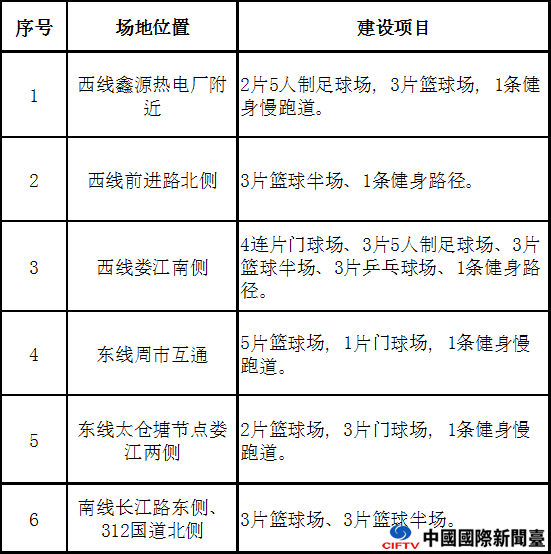 | 序号 | 场地位置 | 建设项目 |
|---|---|---|
| 1 | 西线鑫源热电厂附近 | 2片5人制足球场，3片篮球场，1条健身慢跑道。 |
| 2 | 西线前进路北侧 | 3片篮球半场、1条健身路径。 |
| 3 | 西线娄江南侧 | 4连片门球场、3片5人制足球场、3片篮球半场、3片乒乓球场、1条健身路径。 |
| 4 | 东线周市互通 | 5片篮球场，1片门球场，1条健身慢跑道。 |
| 5 | 东线太仓塘节点娄江两侧 | 2片篮球场，3片门球场，1条健身慢跑道。 |
| 6 | 南线长江路东侧、312国道北侧 | 3片篮球场、3片篮球半场。 |

CIFTV 中國國際新聞臺